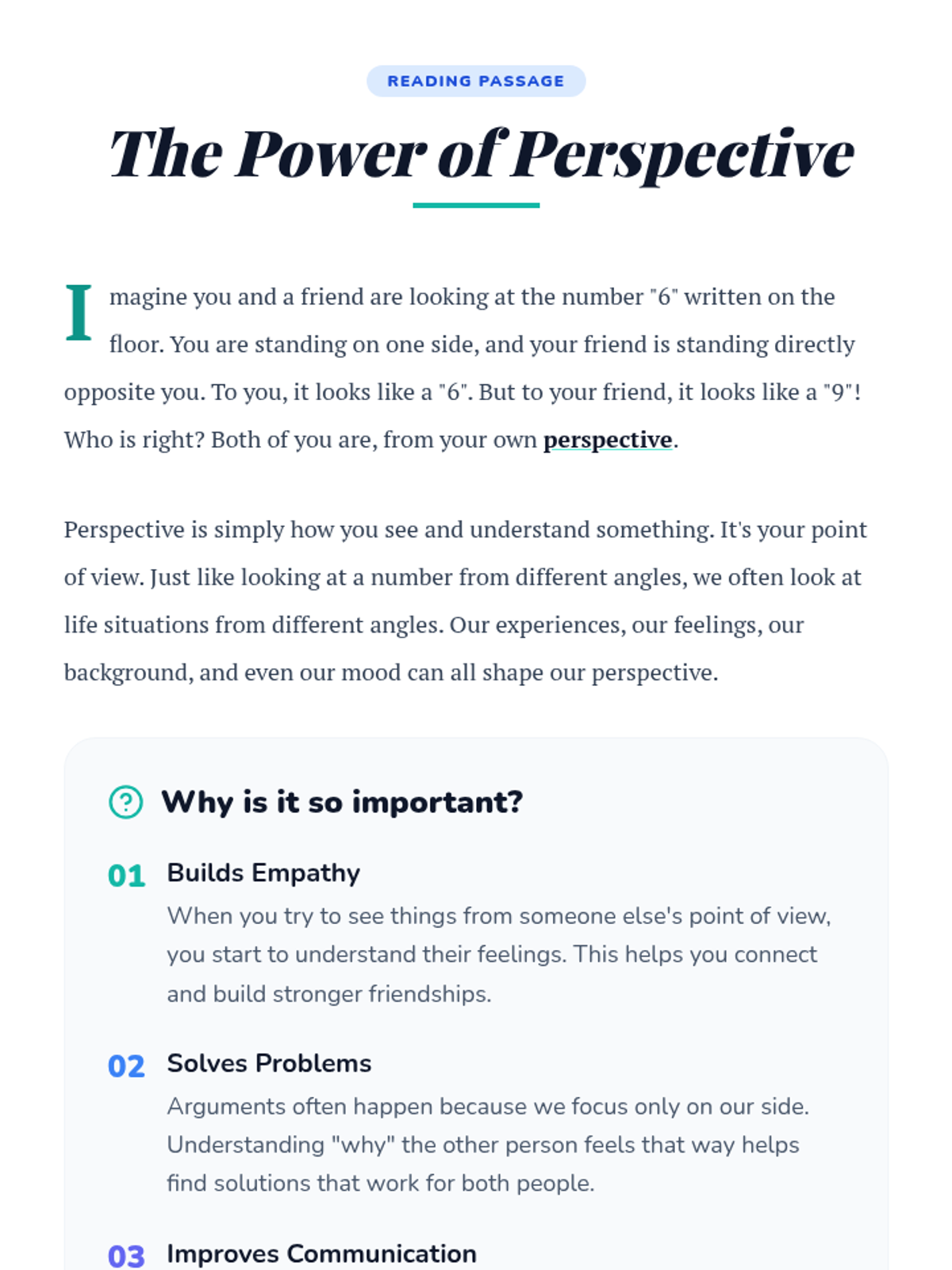 READING PASSAGE

The Power of Perspective

Imagine you and a friend are looking at the number "6" written on the floor. You are standing on one side, and your friend is standing directly opposite you. To you, it looks like a "6". But to your friend, it looks like a "9"! Who is right? Both of you are, from your own perspective.

Perspective is simply how you see and understand something. It's your point of view. Just like looking at a number from different angles, we often look at life situations from different angles. Our experiences, our feelings, our background, and even our mood can all shape our perspective.

Why is it so important?

01 Builds Empathy
When you try to see things from someone else's point of view, you start to understand their feelings. This helps you connect and build stronger friendships.

02 Solves Problems
Arguments often happen because we focus only on our side. Understanding "why" the other person feels that way helps find solutions that work for both people.

03 Improves Communication